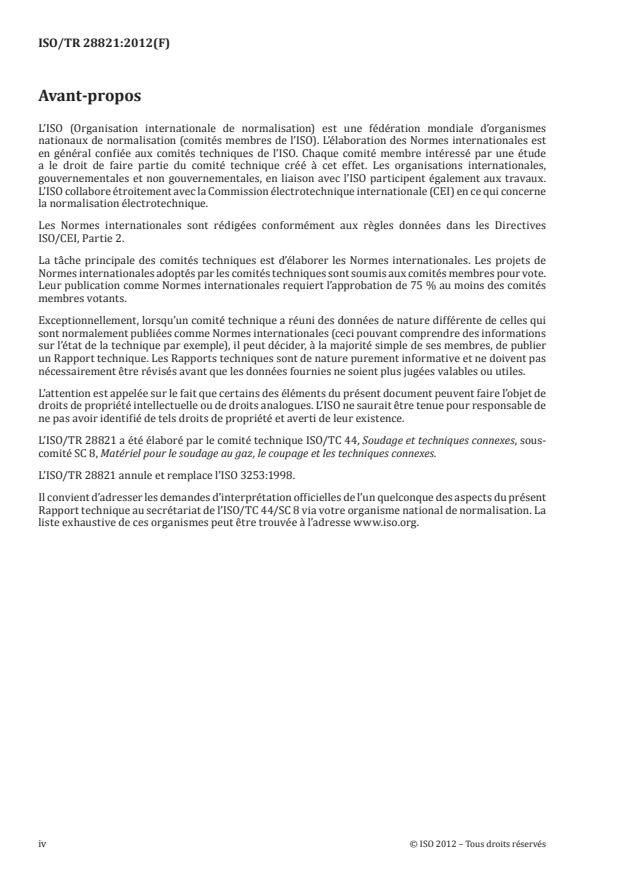 ISO/TR 28821:2012(F)

Avant-propos

L'ISO (Organisation internationale de normalisation) est une fédération mondiale d'organismes nationaux de normalisation (comités membres de l'ISO). L'élaboration des Normes internationales est en général confiée aux comités techniques de l'ISO. Chaque comité membre intéressé par une étude a le droit de faire partie du comité technique créé à cet effet. Les organisations internationales, gouvernementales et non gouvernementales, en liaison avec l'ISO participent également aux travaux. L'ISO collabore étroitement avec la Commission électrotechnique internationale (CEI) en ce qui concerne la normalisation électrotechnique.

Les Normes internationales sont rédigées conformément aux règles données dans les Directives ISO/CEI, Partie 2.

La tâche principale des comités techniques est d'élaborer les Normes internationales. Les projets de Normes internationales adoptés par les comités techniques sont soumis aux comités membres pour vote. Leur publication comme Normes internationales requiert l'approbation de 75 % au moins des comités membres votants.

Exceptionnellement, lorsqu'un comité technique a réuni des données de nature différente de celles qui sont normalement publiées comme Normes internationales (ceci pouvant comprendre des informations sur l'état de la technique par exemple), il peut décider, à la majorité simple de ses membres, de publier un Rapport technique. Les Rapports techniques sont de nature purement informative et ne doivent pas nécessairement être révisés avant que les données fournies ne soient plus jugées valables ou utiles.

L'attention est appelée sur le fait que certains des éléments du présent document peuvent faire l'objet de droits de propriété intellectuelle ou de droits analogues. L'ISO ne saurait être tenue pour responsable de ne pas avoir identifié de tels droits de propriété et averti de leur existence.

L'ISO/TR 28821 a été élaboré par le comité technique ISO/TC 44, Soudage et techniques connexes, sous-comité SC 8, Matériel pour le soudage au gaz, le coupage et les techniques connexes.

L'ISO/TR 28821 annule et remplace l'ISO 3253:1998.

Il convient d'adresser les demandes d'interprétation officielles de l'un quelconque des aspects du présent Rapport technique au secrétariat de l'ISO/TC 44/SC 8 via votre organisme national de normalisation. La liste exhaustive de ces organismes peut être trouvée à l'adresse www.iso.org.

iv

© ISO 2012 – Tous droits réservés